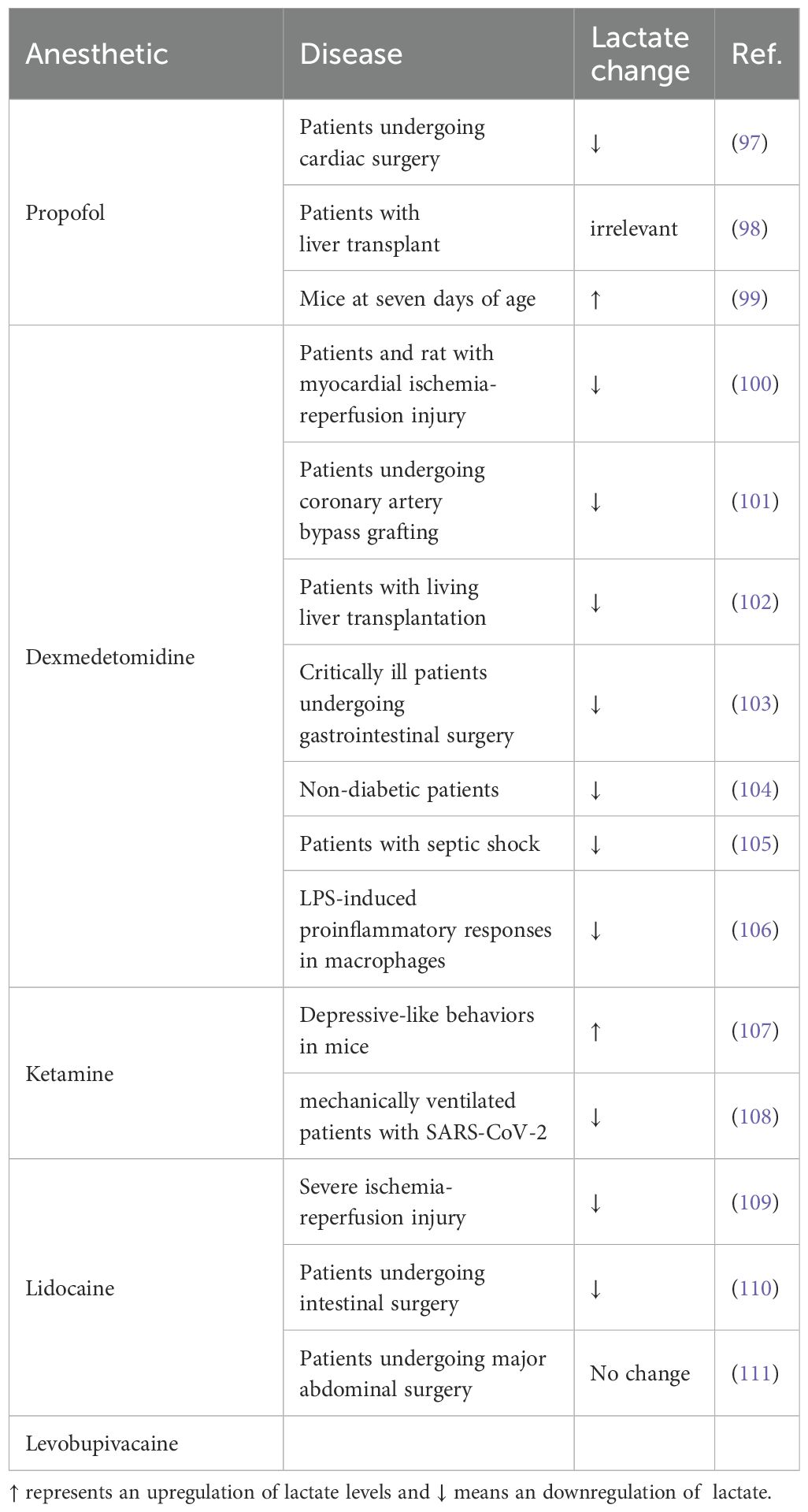 | Anesthetic | Disease | Lactate change | Ref. |
|---|---|---|---|
| Propofol | Patients undergoing cardiac surgery | ↓ | (97) |
| | Patients with liver transplant | irrelevant | (98) |
| | Mice at seven days of age | ↑ | (99) |
| Dexmedetomidine | Patients and rat with myocardial ischemia-reperfusion injury | ↓ | (100) |
| | Patients undergoing coronary artery bypass grafting | ↓ | (101) |
| | Patients with living liver transplantation | ↓ | (102) |
| | Critically ill patients undergoing gastrointestinal surgery | ↓ | (103) |
| | Non-diabetic patients | ↓ | (104) |
| | Patients with septic shock | ↓ | (105) |
| | LPS-induced proinflammatory responses in macrophages | ↓ | (106) |
| Ketamine | Depressive-like behaviors in mice | ↑ | (107) |
| | mechanically ventilated patients with SARS-CoV-2 | ↓ | (108) |
| Lidocaine | Severe ischemia-reperfusion injury | ↓ | (109) |
| | Patients undergoing intestinal surgery | ↓ | (110) |
| | Patients undergoing major abdominal surgery | No change | (111) |
| Levobupivacaine | | | |

↑ represents an upregulation of lactate levels and ↓ means an downregulation of lactate.